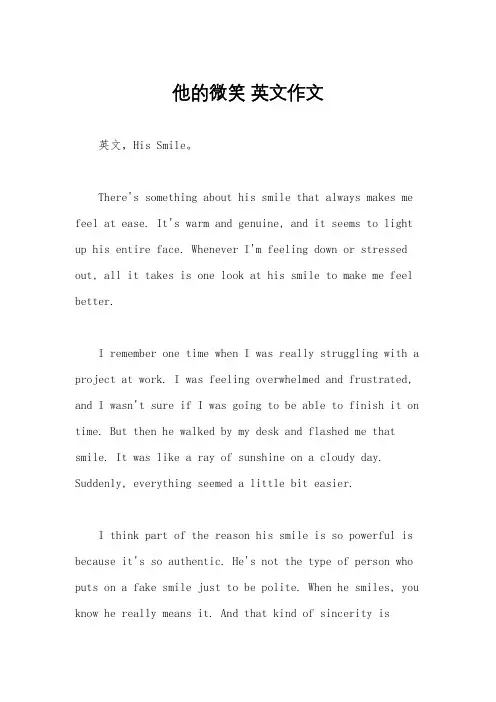 他的微笑 英文作文

英文，His Smile。

There's something about his smile that always makes me feel at ease. It's warm and genuine, and it seems to light up his entire face. Whenever I'm feeling down or stressed out, all it takes is one look at his smile to make me feel better.

I remember one time when I was really struggling with a project at work. I was feeling overwhelmed and frustrated, and I wasn't sure if I was going to be able to finish it on time. But then he walked by my desk and flashed me that smile. It was like a ray of sunshine on a cloudy day. Suddenly, everything seemed a little bit easier.

I think part of the reason his smile is so powerful is because it's so authentic. He's not the type of person who puts on a fake smile just to be polite. When he smiles, you know he really means it. And that kind of sincerity is